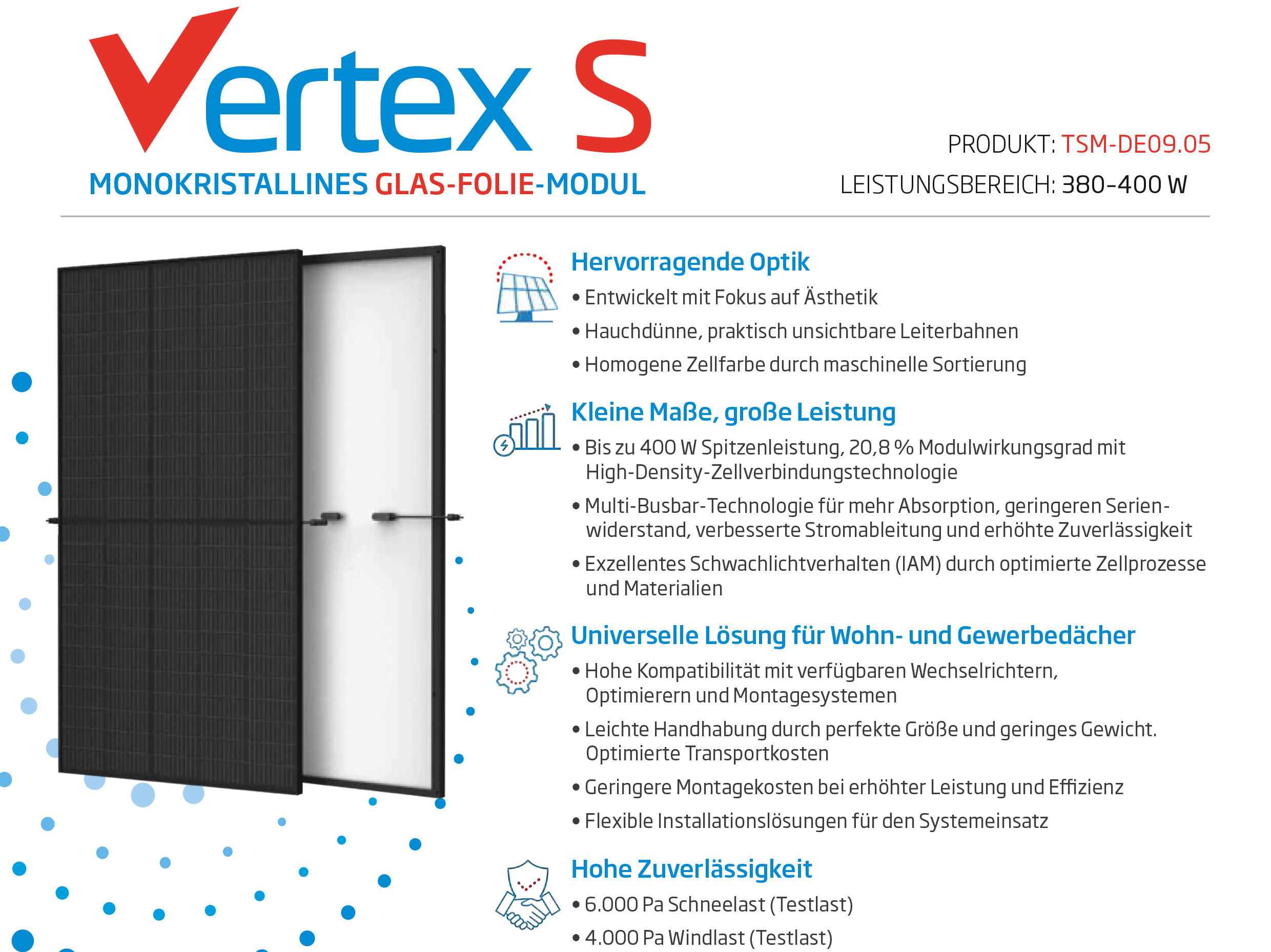 Vertex S

MONOKRISTALLINES GLAS-FOLIE-MODUL

PRODUKT: TSM-DE09.05

LEISTUNGSBEREICH: 380–400 W

Hervorragende Optik

• Entwickelt mit Fokus auf Ästhetik

• Hauchdünne, praktisch unsichtbare Leiterbahnen

• Homogene Zellfarbe durch maschinelle Sortierung

Kleine Maße, große Leistung

• Bis zu 400 W Spitzenleistung, 20,8 % Modulwirkungsgrad mit High-Density-Zellverbindungstechnologie

• Multi-Busbar-Technologie für mehr Absorption, geringeren Serienwiderstand, verbesserte Stromableitung und erhöhte Zuverlässigkeit

• Exzellentes Schwachlichtverhalten (IAM) durch optimierte Zellprozesse und Materialien

Universelle Lösung für Wohn- und Gewerbedächer

• Hohe Kompatibilität mit verfügbaren Wechselrichtern, Optimierern und Montagesystemen

• Leichte Handhabung durch perfekte Größe und geringes Gewicht. Optimierte Transportkosten

• Geringere Montagekosten bei erhöhter Leistung und Effizienz

• Flexible Installationslösungen für den Systemeinsatz

Hohe Zuverlässigkeit

• 6.000 Pa Schneelast (Testlast)

• 4.000 Pa Windlast (Testlast)